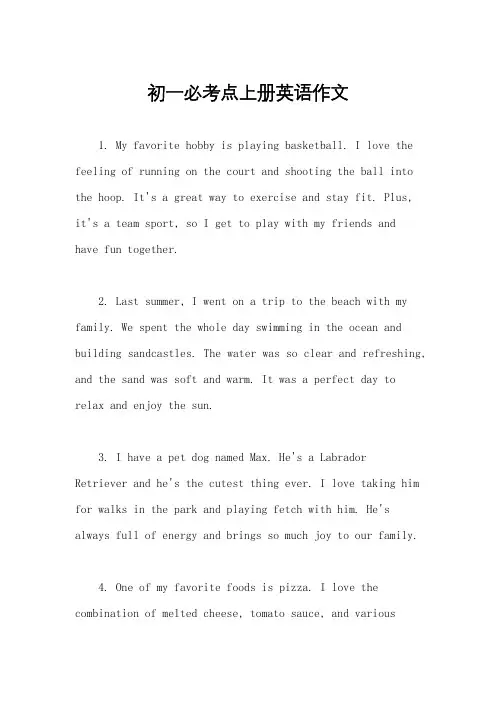 初一必考点上册英语作文

1. My favorite hobby is playing basketball. I love the feeling of running on the court and shooting the ball into the hoop. It's a great way to exercise and stay fit. Plus, it's a team sport, so I get to play with my friends and have fun together.

2. Last summer, I went on a trip to the beach with my family. We spent the whole day swimming in the ocean and building sandcastles. The water was so clear and refreshing, and the sand was soft and warm. It was a perfect day to relax and enjoy the sun.

3. I have a pet dog named Max. He's a Labrador Retriever and he's the cutest thing ever. I love taking him for walks in the park and playing fetch with him. He's always full of energy and brings so much joy to our family.

4. One of my favorite foods is pizza. I love the combination of melted cheese, tomato sauce, and various